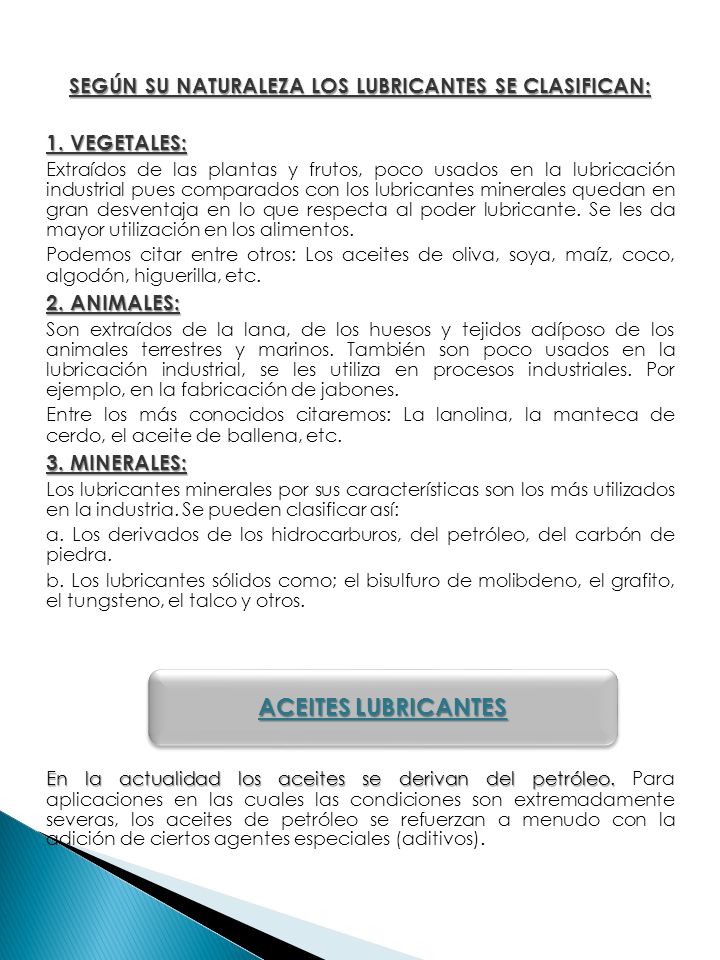 SEGÚN SU NATURALEZA LOS LUBRICANTES SE CLASIFICAN:

1. VEGETALES:

Extraídos de las plantas y frutos, poco usados en la lubricación industrial pues comparados con los lubricantes minerales quedan en gran desventaja en lo que respecta al poder lubricante. Se les da mayor utilización en los alimentos.

Podemos citar entre otros: Los aceites de oliva, soya, maíz, coco, algodón, higuerilla, etc.

2. ANIMALES:

Son extraídos de la lana, de los huesos y tejidos adíposo de los animales terrestres y marinos. También son poco usados en la lubricación industrial, se les utiliza en procesos industriales. Por ejemplo, en la fabricación de jabones.

Entre los más conocidos citaremos: La lanolina, la manteca de cerdo, el aceite de ballena, etc.

3. MINERALES:

Los lubricantes minerales por sus características son los más utilizados en la industria. Se pueden clasificar así:

a. Los derivados de los hidrocarburos, del petróleo, del carbón de piedra.

b. Los lubricantes sólidos como; el bisulfuro de molibdeno, el grafito, el tungsteno, el talco y otros.

ACEITES LUBRICANTES

En la actualidad los aceites se derivan del petróleo. Para aplicaciones en las cuales las condiciones son extremadamente severas, los aceites de petróleo se refuerzan a menudo con la adición de ciertos agentes especiales (aditivos).